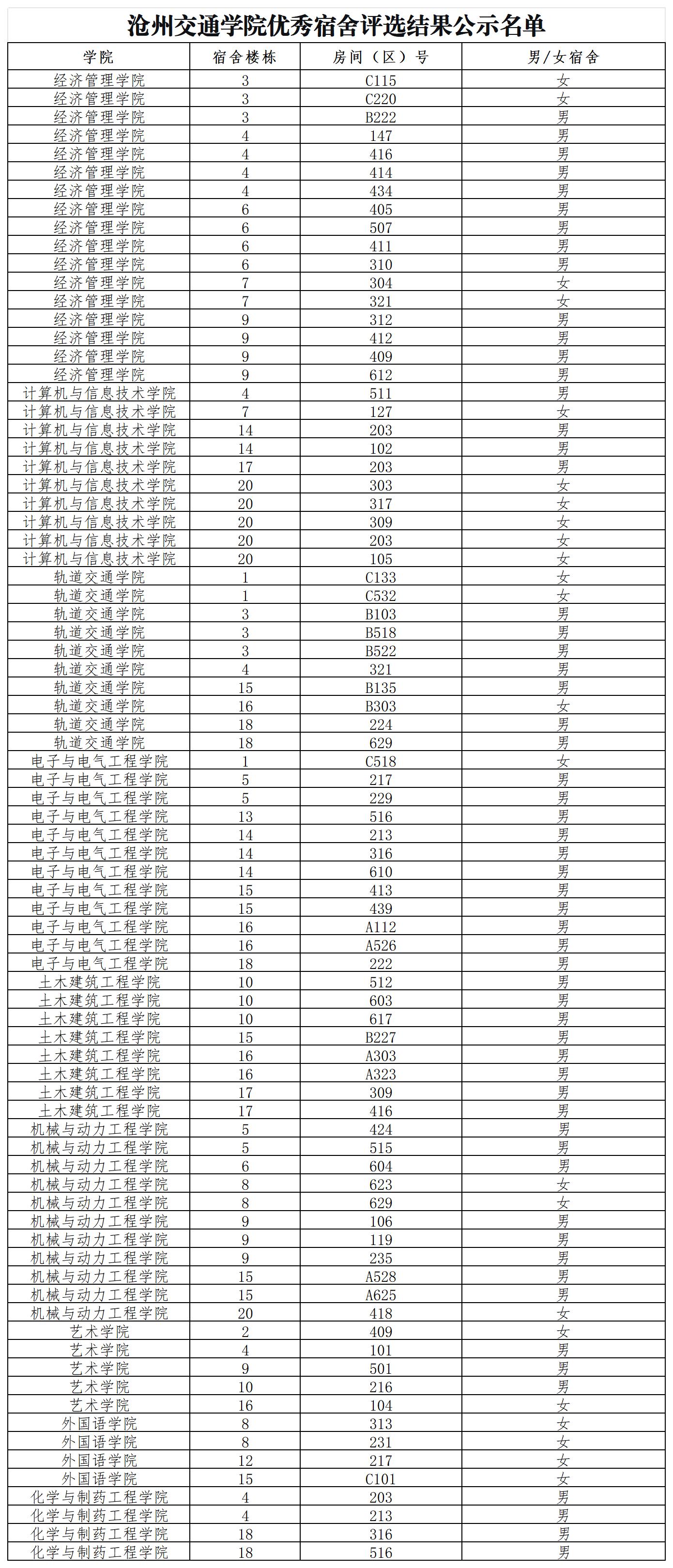 沧州交通学院优秀宿舍评选结果公示名单

| 学院 | 宿舍楼栋 | 房间（区）号 | 男/女宿舍 |
|---|---|---|---|
| 经济管理学院 | 3 | C115 | 女 |
| 经济管理学院 | 3 | C220 | 女 |
| 经济管理学院 | 3 | B222 | 男 |
| 经济管理学院 | 4 | 147 | 男 |
| 经济管理学院 | 4 | 416 | 男 |
| 经济管理学院 | 4 | 414 | 男 |
| 经济管理学院 | 4 | 434 | 男 |
| 经济管理学院 | 6 | 405 | 男 |
| 经济管理学院 | 6 | 507 | 男 |
| 经济管理学院 | 6 | 411 | 男 |
| 经济管理学院 | 6 | 310 | 男 |
| 经济管理学院 | 7 | 304 | 女 |
| 经济管理学院 | 7 | 321 | 女 |
| 经济管理学院 | 9 | 312 | 男 |
| 经济管理学院 | 9 | 412 | 男 |
| 经济管理学院 | 9 | 409 | 男 |
| 经济管理学院 | 9 | 612 | 男 |
| 计算机与信息技术学院 | 4 | 511 | 男 |
| 计算机与信息技术学院 | 7 | 127 | 女 |
| 计算机与信息技术学院 | 14 | 203 | 男 |
| 计算机与信息技术学院 | 14 | 102 | 男 |
| 计算机与信息技术学院 | 17 | 203 | 男 |
| 计算机与信息技术学院 | 20 | 303 | 女 |
| 计算机与信息技术学院 | 20 | 317 | 女 |
| 计算机与信息技术学院 | 20 | 309 | 女 |
| 计算机与信息技术学院 | 20 | 203 | 女 |
| 计算机与信息技术学院 | 20 | 105 | 女 |
| 轨道交通学院 | 1 | C133 | 女 |
| 轨道交通学院 | 1 | C532 | 女 |
| 轨道交通学院 | 3 | B103 | 男 |
| 轨道交通学院 | 3 | B518 | 男 |
| 轨道交通学院 | 3 | B522 | 男 |
| 轨道交通学院 | 4 | 321 | 男 |
| 轨道交通学院 | 15 | B135 | 男 |
| 轨道交通学院 | 16 | B303 | 女 |
| 轨道交通学院 | 18 | 224 | 男 |
| 轨道交通学院 | 18 | 629 | 男 |
| 电子与电气工程学院 | 1 | C518 | 女 |
| 电子与电气工程学院 | 5 | 217 | 男 |
| 电子与电气工程学院 | 5 | 229 | 男 |
| 电子与电气工程学院 | 13 | 516 | 男 |
| 电子与电气工程学院 | 14 | 213 | 男 |
| 电子与电气工程学院 | 14 | 316 | 男 |
| 电子与电气工程学院 | 14 | 610 | 男 |
| 电子与电气工程学院 | 15 | 413 | 男 |
| 电子与电气工程学院 | 15 | 439 | 男 |
| 电子与电气工程学院 | 16 | A112 | 男 |
| 电子与电气工程学院 | 16 | A526 | 男 |
| 电子与电气工程学院 | 18 | 222 | 男 |
| 土木建筑工程学院 | 10 | 512 | 男 |
| 土木建筑工程学院 | 10 | 603 | 男 |
| 土木建筑工程学院 | 10 | 617 | 男 |
| 土木建筑工程学院 | 15 | B227 | 男 |
| 土木建筑工程学院 | 16 | A303 | 男 |
| 土木建筑工程学院 | 16 | A323 | 男 |
| 土木建筑工程学院 | 17 | 309 | 男 |
| 土木建筑工程学院 | 17 | 416 | 男 |
| 机械与动力工程学院 | 5 | 424 | 男 |
| 机械与动力工程学院 | 5 | 515 | 男 |
| 机械与动力工程学院 | 6 | 604 | 男 |
| 机械与动力工程学院 | 8 | 623 | 女 |
| 机械与动力工程学院 | 8 | 629 | 女 |
| 机械与动力工程学院 | 9 | 106 | 男 |
| 机械与动力工程学院 | 9 | 119 | 男 |
| 机械与动力工程学院 | 9 | 235 | 男 |
| 机械与动力工程学院 | 15 | A528 | 男 |
| 机械与动力工程学院 | 15 | A625 | 男 |
| 机械与动力工程学院 | 20 | 418 | 女 |
| 艺术学院 | 2 | 409 | 女 |
| 艺术学院 | 4 | 101 | 男 |
| 艺术学院 | 9 | 501 | 男 |
| 艺术学院 | 10 | 216 | 男 |
| 艺术学院 | 16 | 104 | 女 |
| 外国语学院 | 8 | 313 | 女 |
| 外国语学院 | 8 | 231 | 女 |
| 外国语学院 | 12 | 217 | 女 |
| 外国语学院 | 15 | C101 | 女 |
| 化学与制药工程学院 | 4 | 203 | 男 |
| 化学与制药工程学院 | 4 | 213 | 男 |
| 化学与制药工程学院 | 18 | 316 | 男 |
| 化学与制药工程学院 | 18 | 516 | 男 |